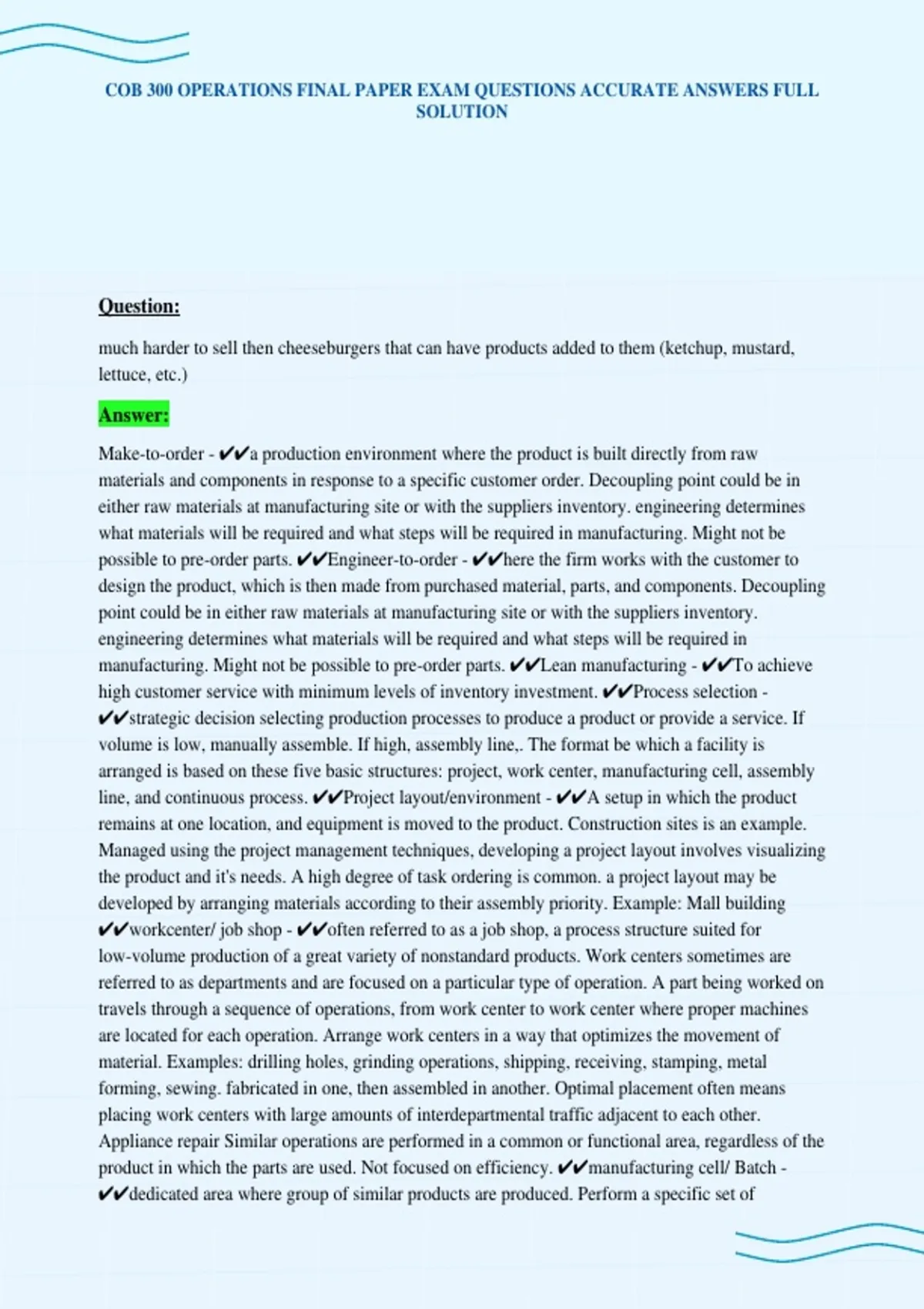 COB 300 OPERATIONS FINAL PAPER EXAM QUESTIONS ACCURATE ANSWERS FULL SOLUTION

Question:

much harder to sell then cheeseburgers that can have products added to them (ketchup, mustard, lettuce, etc.)

Answer:

Make-to-order - ✔✔a production environment where the product is built directly from raw materials and components in response to a specific customer order. Decoupling point could be in either raw materials at manufacturing site or with the suppliers inventory. engineering determines what materials will be required and what steps will be required in manufacturing. Might not be possible to pre-order parts. ✔✔Engineer-to-order - ✔✔here the firm works with the customer to design the product, which is then made from purchased material, parts, and components. Decoupling point could be in either raw materials at manufacturing site or with the suppliers inventory. engineering determines what materials will be required and what steps will be required in manufacturing. Might not be possible to pre-order parts. ✔✔Lean manufacturing - ✔✔To achieve high customer service with minimum levels of inventory investment. ✔✔Process selection - ✔✔strategic decision selecting production processes to produce a product or provide a service. If volume is low, manually assemble. If high, assembly line,. The format be which a facility is arranged is based on these five basic structures: project, work center, manufacturing cell, assembly line, and continuous process. ✔✔Project layout/environment - ✔✔A setup in which the product remains at one location, and equipment is moved to the product. Construction sites is an example. Managed using the project management techniques, developing a project layout involves visualizing the product and it's needs. A high degree of task ordering is common. a project layout may be developed by arranging materials according to their assembly priority. Example: Mall building ✔✔workcenter/ job shop - ✔✔often referred to as a job shop, a process structure suited for low-volume production of a great variety of nonstandard products. Work centers sometimes are referred to as departments and are focused on a particular type of operation. A part being worked on travels through a sequence of operations, from work center to work center where proper machines are located for each operation. Arrange work centers in a way that optimizes the movement of material. Examples: drilling holes, grinding operations, shipping, receiving, stamping, metal forming, sewing. fabricated in one, then assembled in another. Optimal placement often means placing work centers with large amounts of interdepartmental traffic adjacent to each other. Appliance repair Similar operations are performed in a common or functional area, regardless of the product in which the parts are used. Not focused on efficiency. ✔✔manufacturing cell/ Batch - ✔✔dedicated area where group of similar products are produced. Perform a specific set of